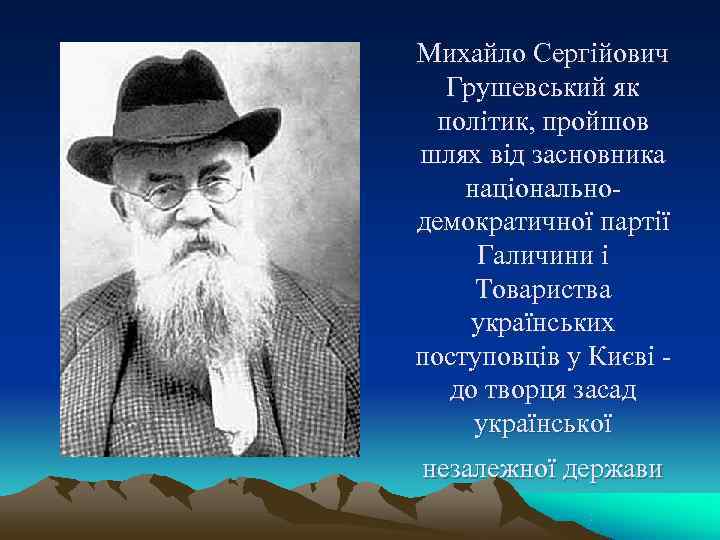 Михайло Сергійович Грушевський як політик, пройшов шлях від засновника національно-демократичної партії Галичини і Товариства українських поступовців у Києві - до творця засад української незалежної держави